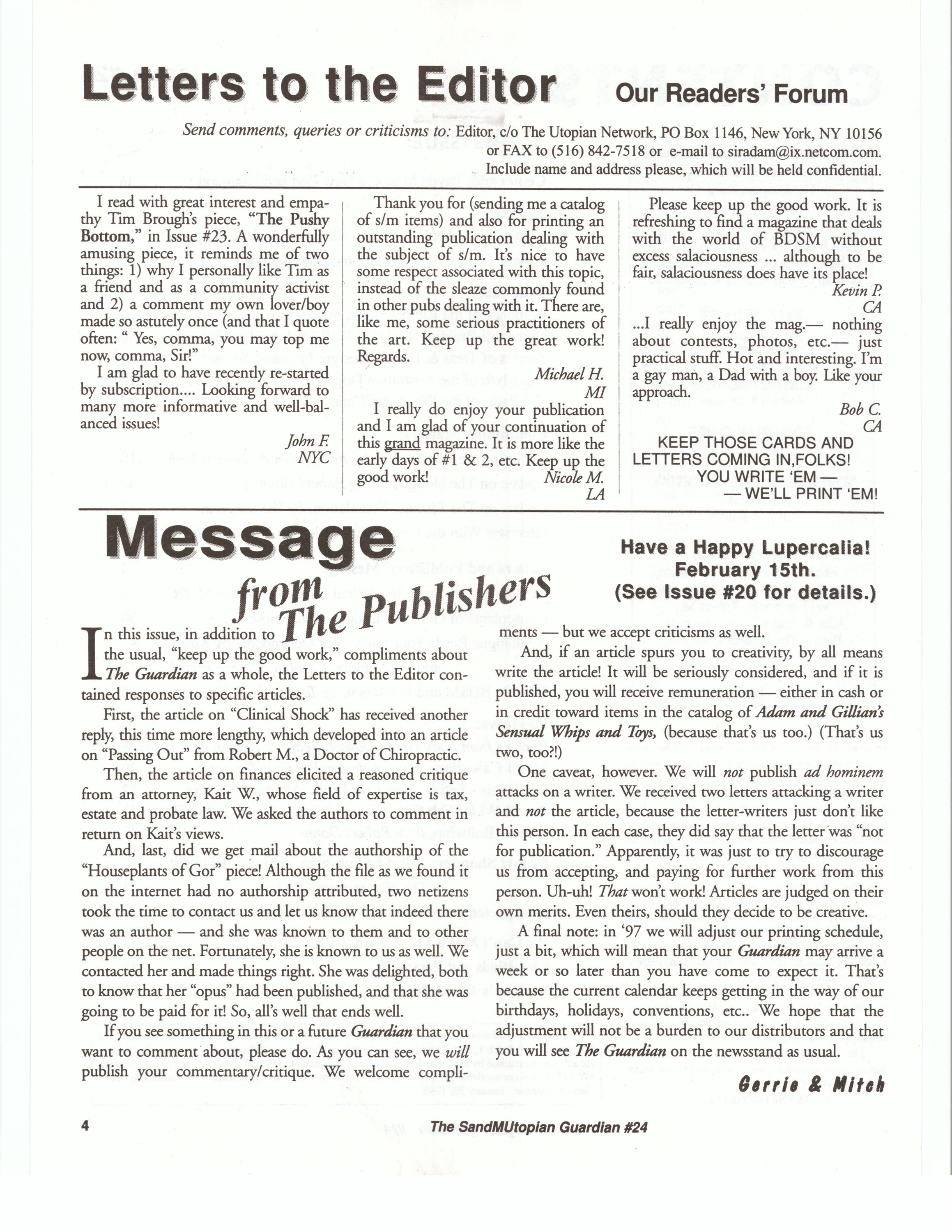 Letters to the Editor Our Readers' Forum

Send comments, queries or criticisms to: Editor, c/o The Utopian Network, PO Box 1146, New York, NY 10156 or FAX to (516) 842-7518 or e-mail to siradam@ix.netcom.com. Include name and address please, which will be held confidential.

I read with great interest and empathy Tim Brough's piece, "The Pushy Bottom," in Issue #23. A wonderfully amusing piece, it reminds me of two things: 1) why I personally like Tim as a friend and as a community activist and 2) a comment my own lover/boy made so astutely once (and that I quote often: " Yes, comma, you may top me now, comma, Sir!"

I am glad to have recently re-started by subscription.... Looking forward to many more informative and well-balanced issues!

John F.
NYC

Thank you for (sending me a catalog of s/m items) and also for printing an outstanding publication dealing with the subject of s/m. It's nice to have some respect associated with this topic, instead of the sleaze commonly found in other pubs dealing with it. There are, like me, some serious practitioners of the art. Keep up the great work! Regards.

Michael H.
MI

I really do enjoy your publication and I am glad of your continuation of this grand magazine. It is more like the early days of #1 & 2, etc. Keep up the good work!

Nicole M.
LA

Please keep up the good work. It is refreshing to find a magazine that deals with the world of BDSM without excess salaciousness ... although to be fair, salaciousness does have its place!

Kevin P.
CA

...I really enjoy the mag.— nothing about contests, photos, etc.— just practical stuff. Hot and interesting. I'm a gay man, a Dad with a boy. Like your approach.

Bob C.
CA

KEEP THOSE CARDS AND LETTERS COMING IN,FOLKS! YOU WRITE 'EM — — WE'LL PRINT 'EM!

Message from The Publishers

Have a Happy Lupercalia! February 15th. (See Issue #20 for details.)

In this issue, in addition to the usual, "keep up the good work," compliments about The Guardian as a whole, the Letters to the Editor contained responses to specific articles.

First, the article on "Clinical Shock" has received another reply, this time more lengthy, which developed into an article on "Passing Out" from Robert M., a Doctor of Chiropractic.

Then, the article on finances elicited a reasoned critique from an attorney, Kait W., whose field of expertise is tax, estate and probate law. We asked the authors to comment in return on Kait's views.

And, last, did we get mail about the authorship of the "Houseplants of Gor" piece! Although the file as we found it on the internet had no authorship attributed, two netizens took the time to contact us and let us know that indeed there was an author — and she was known to them and to other people on the net. Fortunately, she is known to us as well. We contacted her and made things right. She was delighted, both to know that her "opus" had been published, and that she was going to be paid for it! So, all's well that ends well.

If you see something in this or a future Guardian that you want to comment about, please do. As you can see, we will publish your commentary/critique. We welcome compliments — but we accept criticisms as well.

And, if an article spurs you to creativity, by all means write the article! It will be seriously considered, and if it is published, you will receive remuneration — either in cash or in credit toward items in the catalog of Adam and Gillian's Sensual Whips and Toys, (because that's us too.) (That's us two, too?!)

One caveat, however. We will not publish ad hominem attacks on a writer. We received two letters attacking a writer and not the article, because the letter-writers just don't like this person. In each case, they did say that the letter was "not for publication." Apparently, it was just to try to discourage us from accepting, and paying for further work from this person. Uh-uh! That won't work! Articles are judged on their own merits. Even theirs, should they decide to be creative.

A final note: in '97 we will adjust our printing schedule, just a bit, which will mean that your Guardian may arrive a week or so later than you have come to expect it. That's because the current calendar keeps getting in the way of our birthdays, holidays, conventions, etc.. We hope that the adjustment will not be a burden to our distributors and that you will see The Guardian on the newsstand as usual.

Gerrie & Mitch

4 The SandMUtopian Guardian #24